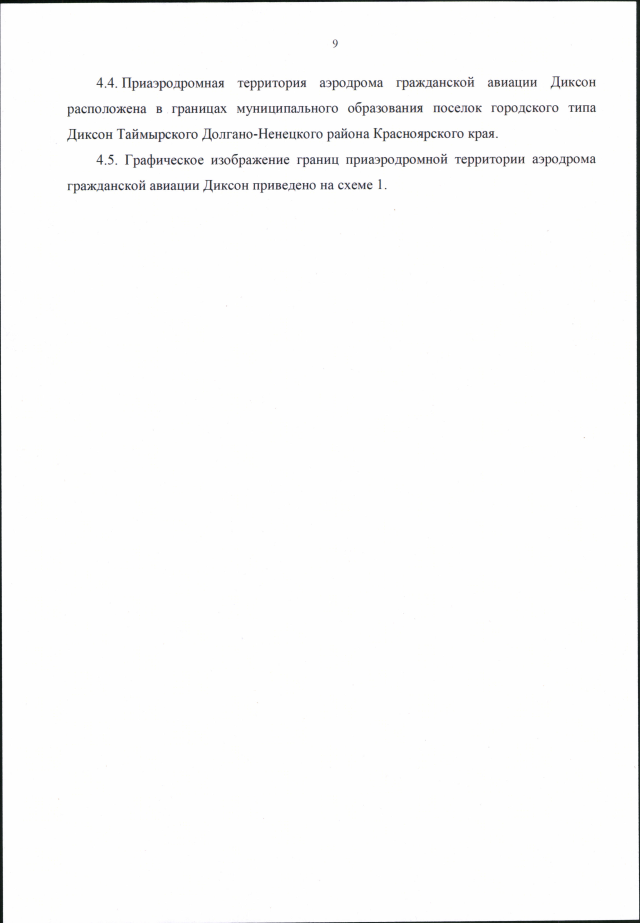 9

4.4. Приаэродромная территория аэродрома гражданской авиации Диксон расположена в границах муниципального образования поселок городского типа Диксон Таймырского Долгано-Ненецкого района Красноярского края.

4.5. Графическое изображение границ приаэродромной территории аэродрома гражданской авиации Диксон приведено на схеме 1.